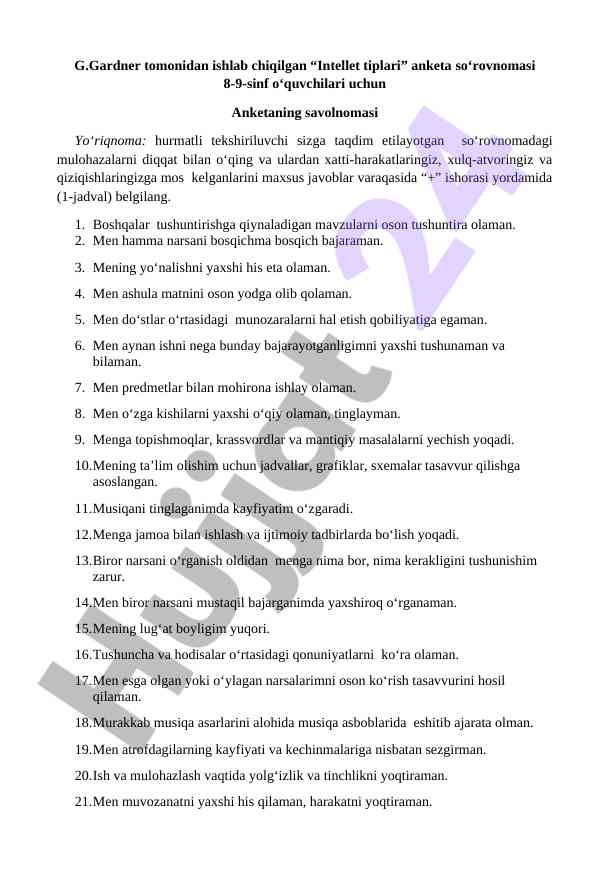 G.Gardner tomonidan ishlab chiqilgan “Intellet tiplari” anketa so‘rovnomasi
8-9-sinf o‘quvchilari uchun

Anketaning savolnomasi

Yo‘riqnoma: hurmatli tekshiriluvchi sizga taqdim etilayotgan so‘rovnomadagi mulohazalarni diqqat bilan o‘qing va ulardan xatti-harakatlaringiz, xulq-atvoringiz va qiziqishlaringizga mos kelganlarini maxsus javoblar varaqasida “+” ishorasi yordamida (1-jadval) belgilang.

1. Boshqalar tushuntirishga qiynaladigan mavzularni oson tushuntira olaman.
2. Men hamma narsani bosqichma bosqich bajaraman.
3. Mening yo‘nalishni yaxshi his eta olaman.
4. Men ashula matnini oson yodga olib qolaman.
5. Men do‘stlar o‘rtasidagi munozaralarni hal etish qobiliyatiga egaman.
6. Men aynan ishni nega bunday bajarayotganligimni yaxshi tushunaman va bilaman.
7. Men predmetlar bilan mohirona ishlay olaman.
8. Men o‘zga kishilarni yaxshi o‘qiy olaman, tinglayman.
9. Menga topishmoqlar, krassvordlar va mantiqiy masalalarni yechish yoqadi.
10. Mening ta’lim olishim uchun jadvallar, grafiklar, sxemalar tasavvur qilishga asoslangan.
11. Musiqani tinglaganimda kayfiyatim o‘zgaradi.
12. Menga jamoa bilan ishlash va ijtimoiy tadbirlarda bo‘lish yoqadi.
13. Biror narsani o‘rganish oldidan menga nima bor, nima kerakligini tushunishim zarur.
14. Men biror narsani mustaqil bajarganimda yaxshiroq o‘rganaman.
15. Mening lug‘at boyligim yuqori.
16. Tushuncha va hodisalar o‘rtasidagi qonuniyatlarni ko‘ra olaman.
17. Men esga olgan yoki o‘ylagan narsalarimni oson ko‘rish tasavvurini hosil qilaman.
18. Murakkab musiqa asarlarini alohida musiqa asboblarida eshitib ajarata olman.
19. Men atrofdagilarning kayfiyati va kechinmalariga nisbatan sezgirman.
20. Ish va mulohazlash vaqtida yolg‘izlik va tinchlikni yoqtiraman.
21. Men muvozanatni yaxshi his qilaman, harakatni yoqtiraman.

Hujjat 24